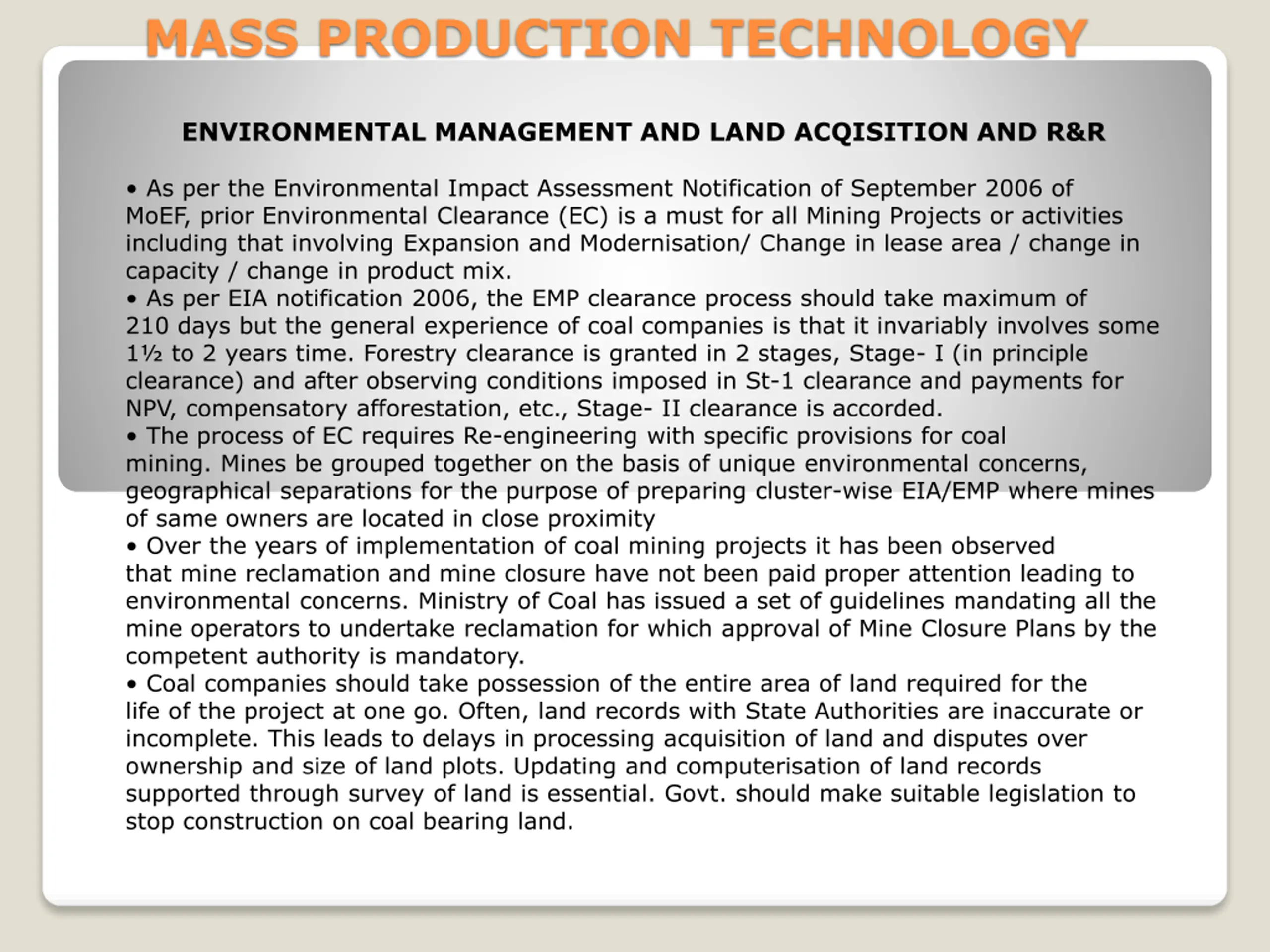 MASS PRODUCTION TECHNOLOGY

ENVIRONMENTAL MANAGEMENT AND LAND ACQISITION AND R&R

• As per the Environmental Impact Assessment Notification of September 2006 of MoEF, prior Environmental Clearance (EC) is a must for all Mining Projects or activities including that involving Expansion and Modernisation/ Change in lease area / change in capacity / change in product mix.
• As per EIA notification 2006, the EMP clearance process should take maximum of 210 days but the general experience of coal companies is that it invariably involves some 1½ to 2 years time. Forestry clearance is granted in 2 stages, Stage- I (in principle clearance) and after observing conditions imposed in St-1 clearance and payments for NPV, compensatory afforestation, etc., Stage- II clearance is accorded.
• The process of EC requires Re-engineering with specific provisions for coal mining. Mines be grouped together on the basis of unique environmental concerns, geographical separations for the purpose of preparing cluster-wise EIA/EMP where mines of same owners are located in close proximity
• Over the years of implementation of coal mining projects it has been observed that mine reclamation and mine closure have not been paid proper attention leading to environmental concerns. Ministry of Coal has issued a set of guidelines mandating all the mine operators to undertake reclamation for which approval of Mine Closure Plans by the competent authority is mandatory.
• Coal companies should take possession of the entire area of land required for the life of the project at one go. Often, land records with State Authorities are inaccurate or incomplete. This leads to delays in processing acquisition of land and disputes over ownership and size of land plots. Updating and computerisation of land records supported through survey of land is essential. Govt. should make suitable legislation to stop construction on coal bearing land.